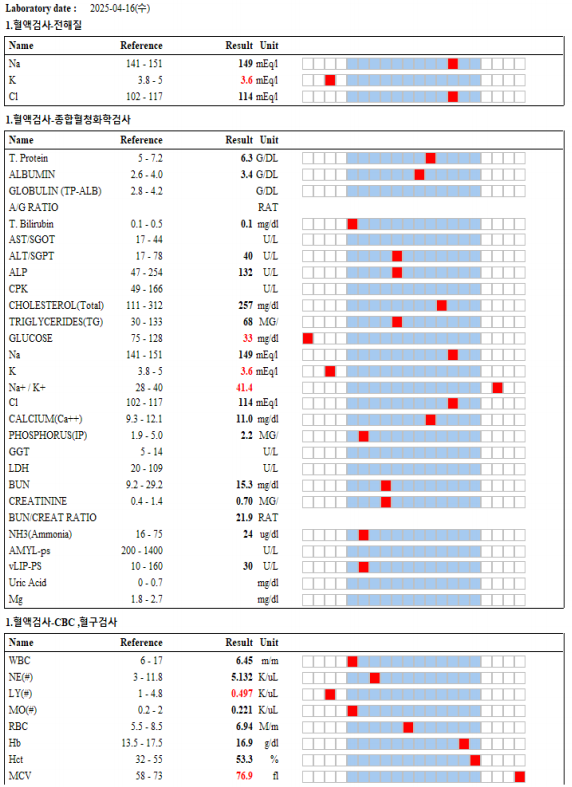 Laboratory date : 2025-04-16(수)

1.혈액검사-전해질

| Name | Reference | Result | Unit |
|---|---|---|---|
| Na | 141 - 151 | 149 | mEq/l |
| K | 3.8 - 5 | 3.6 | mEq/l |
| Cl | 102 - 117 | 114 | mEq/l |

1.혈액검사-종합혈청화학검사

| Name | Reference | Result | Unit |
|---|---|---|---|
| T. Protein | 5 - 7.2 | 6.3 | G/DL |
| ALBUMIN | 2.6 - 4.0 | 3.4 | G/DL |
| GLOBULIN (TP-ALB) | 2.8 - 4.2 | | G/DL |
| A/G RATIO | | | RAT |
| T. Bilirubin | 0.1 - 0.5 | 0.1 | mg/dl |
| AST/SGOT | 17 - 44 | | U/L |
| ALT/SGPT | 17 - 78 | 40 | U/L |
| ALP | 47 - 254 | 132 | U/L |
| CPK | 49 - 166 | | U/L |
| CHOLESTEROL(Total) | 111 - 312 | 257 | mg/dl |
| TRIGLYCERIDES(TG) | 30 - 133 | 68 | MG/ |
| GLUCOSE | 75 - 128 | 33 | mg/dl |
| Na | 141 - 151 | 149 | mEq/l |
| K | 3.8 - 5 | 3.6 | mEq/l |
| Na+ / K+ | 28 - 40 | 41.4 | |
| Cl | 102 - 117 | 114 | mEq/l |
| CALCIUM(Ca++) | 9.3 - 12.1 | 11.0 | mg/dl |
| PHOSPHORUS(IP) | 1.9 - 5.0 | 2.2 | MG/ |
| GGT | 5 - 14 | | U/L |
| LDH | 20 - 109 | | U/L |
| BUN | 9.2 - 29.2 | 15.3 | mg/dl |
| CREATININE | 0.4 - 1.4 | 0.70 | MG/ |
| BUN/CREAT RATIO | | 21.9 | RAT |
| NH3(Ammonia) | 16 - 75 | 24 | ug/dl |
| AMYL-ps | 200 - 1400 | | U/L |
| vLIP-PS | 10 - 160 | 30 | U/L |
| Uric Acid | 0 - 0.7 | | mg/dl |
| Mg | 1.8 - 2.7 | | mg/dl |

1.혈액검사-CBC ,혈구검사

| Name | Reference | Result | Unit |
|---|---|---|---|
| WBC | 6 - 17 | 6.45 | m/m |
| NE(#) | 3 - 11.8 | 5.132 | K/uL |
| LY(#) | 1 - 4.8 | 0.497 | K/uL |
| MO(#) | 0.2 - 2 | 0.221 | K/uL |
| RBC | 5.5 - 8.5 | 6.94 | M/m |
| Hb | 13.5 - 17.5 | 16.9 | g/dl |
| Hct | 32 - 55 | 53.3 | % |
| MCV | 58 - 73 | 76.9 | fl |